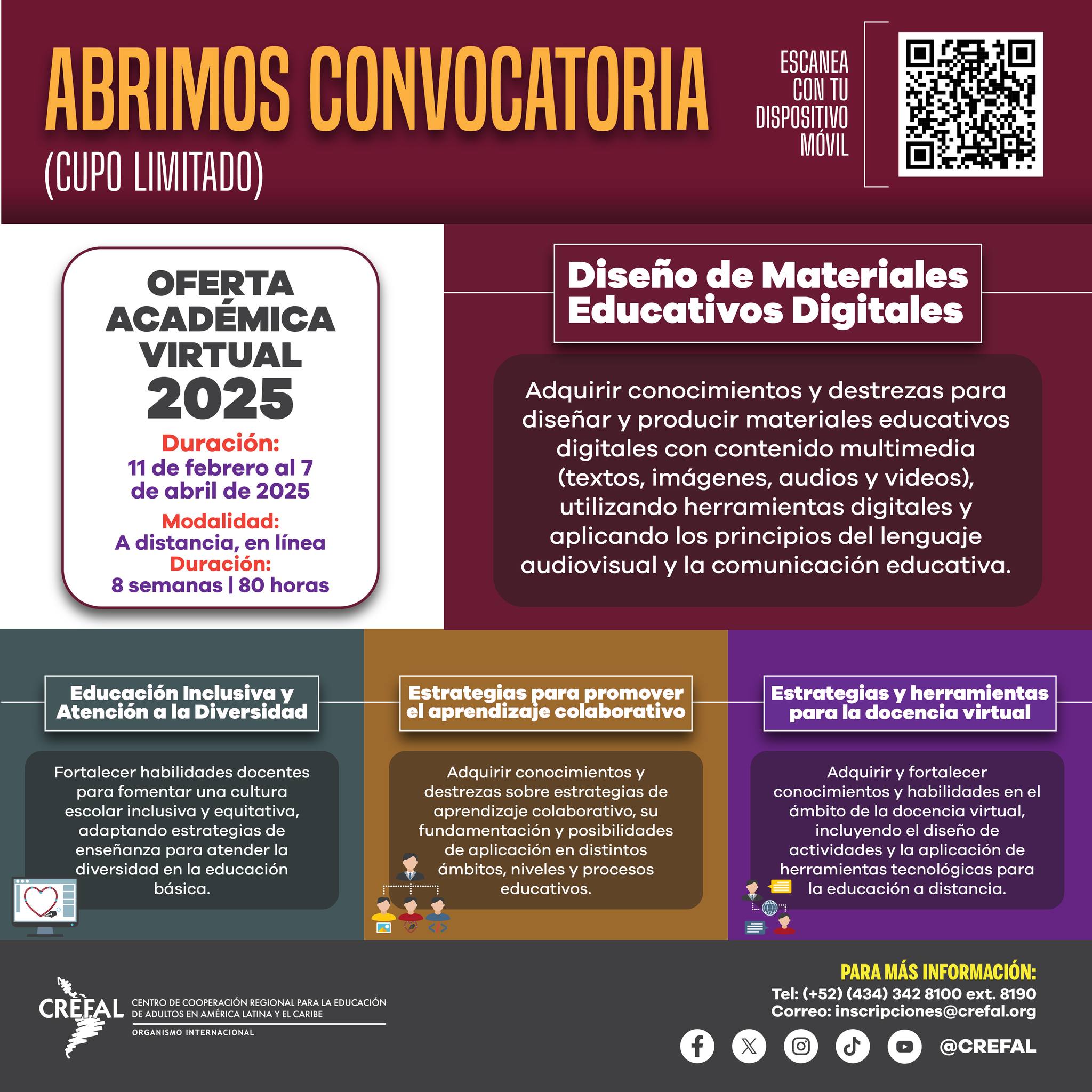 ABRIMOS CONVOCATORIA
(CUPO LIMITADO)

ESCANEA
CON TU
DISPOSITIVO
MÓVIL

OFERTA
ACADÉMICA
VIRTUAL
2025

Duración:
11 de febrero al 7 de abril de 2025

Modalidad:
A distancia, en línea

Duración:
8 semanas | 80 horas

Diseño de Materiales Educativos Digitales

Adquirir conocimientos y destrezas para diseñar y producir materiales educativos digitales con contenido multimedia (textos, imágenes, audios y videos), utilizando herramientas digitales y aplicando los principios del lenguaje audiovisual y la comunicación educativa.

Educación Inclusiva y Atención a la Diversidad

Fortalecer habilidades docentes para fomentar una cultura escolar inclusiva y equitativa, adaptando estrategias de enseñanza para atender la diversidad en la educación básica.

Estrategias para promover el aprendizaje colaborativo

Adquirir conocimientos y destrezas sobre estrategias de aprendizaje colaborativo, su fundamentación y posibilidades de aplicación en distintos ámbitos, niveles y procesos educativos.

Estrategias y herramientas para la docencia virtual

Adquirir y fortalecer conocimientos y habilidades en el ámbito de la docencia virtual, incluyendo el diseño de actividades y la aplicación de herramientas tecnológicas para la educación a distancia.

CREFAL
CENTRO DE COOPERACIÓN REGIONAL PARA LA EDUCACIÓN DE ADULTOS EN AMÉRICA LATINA Y EL CARIBE
ORGANISMO INTERNACIONAL

PARA MÁS INFORMACIÓN:
Tel: (+52) (434) 342 8100 ext. 8190
Correo: inscripciones@crefal.org

@CREFAL